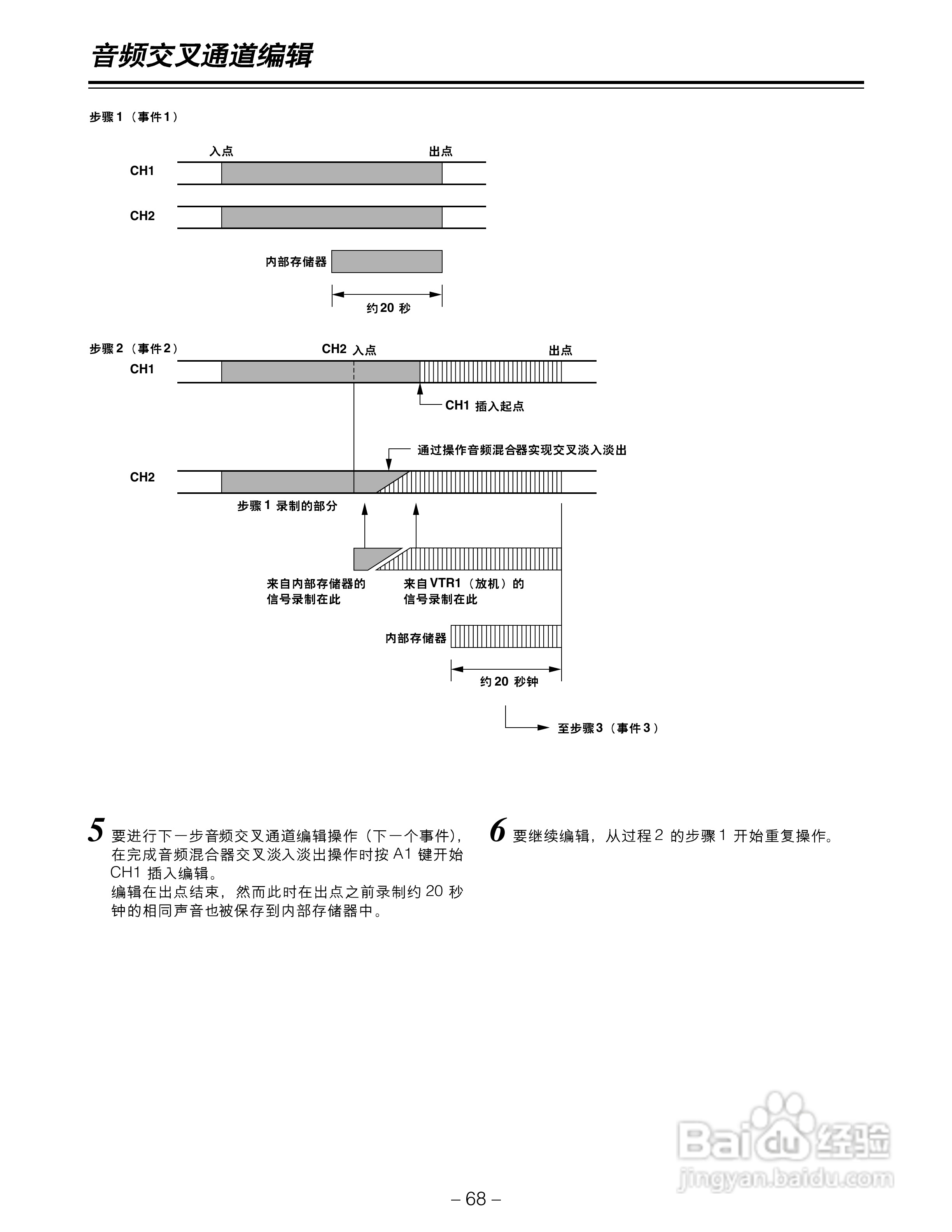 音频交叉通道编辑

步骤 1（事件 1）

入点

出点

CH1

CH2

内部存储器

约 20 秒

步骤 2（事件 2）

CH2 入点

出点

CH1

CH1 插入起点

通过操作音频混合器实现交叉淡入淡出

CH2

步骤 1 录制的部分

来自内部存储器的信号录制在此

来自 VTR1（放机）的信号录制在此

内部存储器

约 20 秒钟

至步骤 3（事件 3）

5 要进行下一步音频交叉通道编辑操作（下一个事件），在完成音频混合器交叉淡入淡出操作时按 A1 键开始 CH1 插入编辑。
编辑在出点结束，然而此时在出点之前录制约 20 秒钟的相同声音也被保存到内部存储器中。

6 要继续编辑，从过程 2 的步骤 1 开始重复操作。

Baidu 经验
jingyan.baidu.com

– 68 –